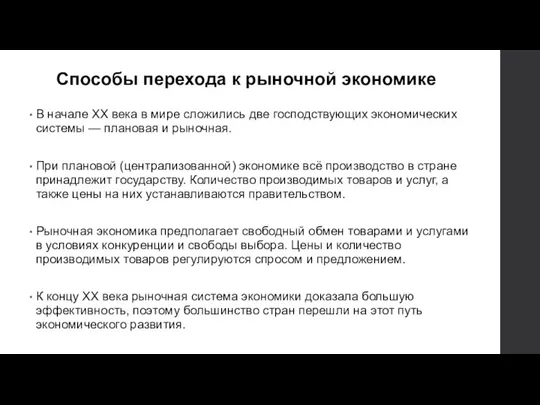 Способы перехода к рыночной экономике

• В начале XX века в мире сложились две господствующих экономических системы — плановая и рыночная.

• При плановой (централизованной) экономике всё производство в стране принадлежит государству. Количество производимых товаров и услуг, а также цены на них устанавливаются правительством.

• Рыночная экономика предполагает свободный обмен товарами и услугами в условиях конкуренции и свободы выбора. Цены и количество производимых товаров регулируются спросом и предложением.

• К концу XX века рыночная система экономики доказала большую эффективность, поэтому большинство стран перешли на этот путь экономического развития.